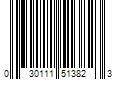 0 30111 51382 3